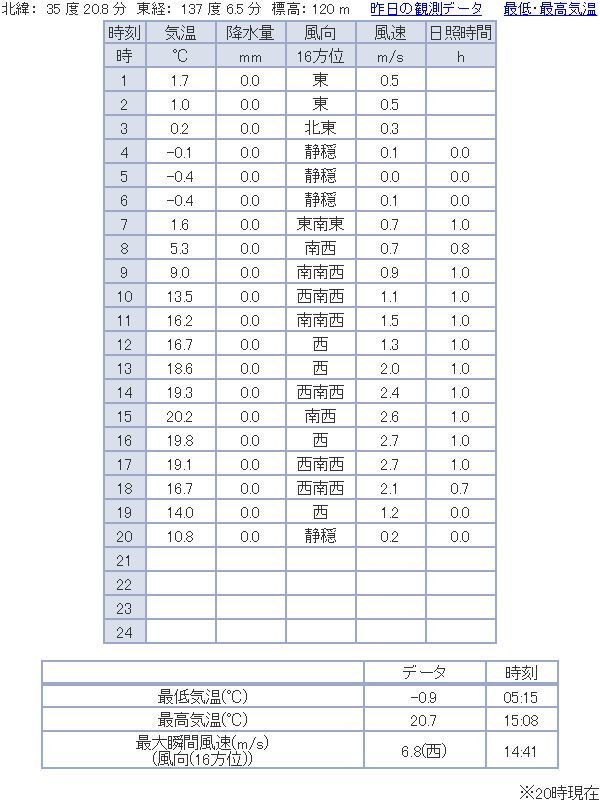 北緯: 35 度 20.8 分 東経: 137 度 6.5 分 標高: 120 m 昨日の観測データ 最低･最高気温

| 時刻 | 気温 | 降水量 | 風向 | 風速 | 日照時間 |
|---|---|---|---|---|---|
| 時 | ℃ | mm | 16方位 | m/s | h |
| 1 | 1.7 | 0.0 | 東 | 0.5 | |
| 2 | 1.0 | 0.0 | 東 | 0.5 | |
| 3 | 0.2 | 0.0 | 北東 | 0.3 | |
| 4 | -0.1 | 0.0 | 静穏 | 0.1 | 0.0 |
| 5 | -0.4 | 0.0 | 静穏 | 0.0 | 0.0 |
| 6 | -0.4 | 0.0 | 静穏 | 0.1 | 0.0 |
| 7 | 1.6 | 0.0 | 東南東 | 0.7 | 1.0 |
| 8 | 5.3 | 0.0 | 南西 | 0.7 | 0.8 |
| 9 | 9.0 | 0.0 | 南南西 | 0.9 | 1.0 |
| 10 | 13.5 | 0.0 | 西南西 | 1.1 | 1.0 |
| 11 | 16.2 | 0.0 | 南南西 | 1.5 | 1.0 |
| 12 | 16.7 | 0.0 | 西 | 1.3 | 1.0 |
| 13 | 18.6 | 0.0 | 西 | 2.0 | 1.0 |
| 14 | 19.3 | 0.0 | 西南西 | 2.4 | 1.0 |
| 15 | 20.2 | 0.0 | 南西 | 2.6 | 1.0 |
| 16 | 19.8 | 0.0 | 西 | 2.7 | 1.0 |
| 17 | 19.1 | 0.0 | 西南西 | 2.7 | 1.0 |
| 18 | 16.7 | 0.0 | 西南西 | 2.1 | 0.7 |
| 19 | 14.0 | 0.0 | 西 | 1.2 | 0.0 |
| 20 | 10.8 | 0.0 | 静穏 | 0.2 | 0.0 |
| 21 | | | | | |
| 22 | | | | | |
| 23 | | | | | |
| 24 | | | | | |

| | データ | 時刻 |
|---|---|---|
| 最低気温(℃) | -0.9 | 05:15 |
| 最高気温(℃) | 20.7 | 15:08 |
| 最大瞬間風速(m/s) (風向(16方位)) | 6.8(西) | 14:41 |

※20時現在